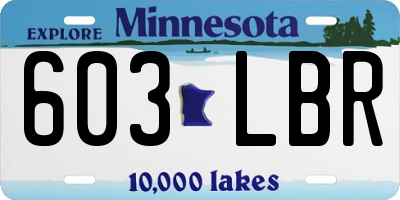 EXPLORE Minnesota

603 LBR

10,000 lakes